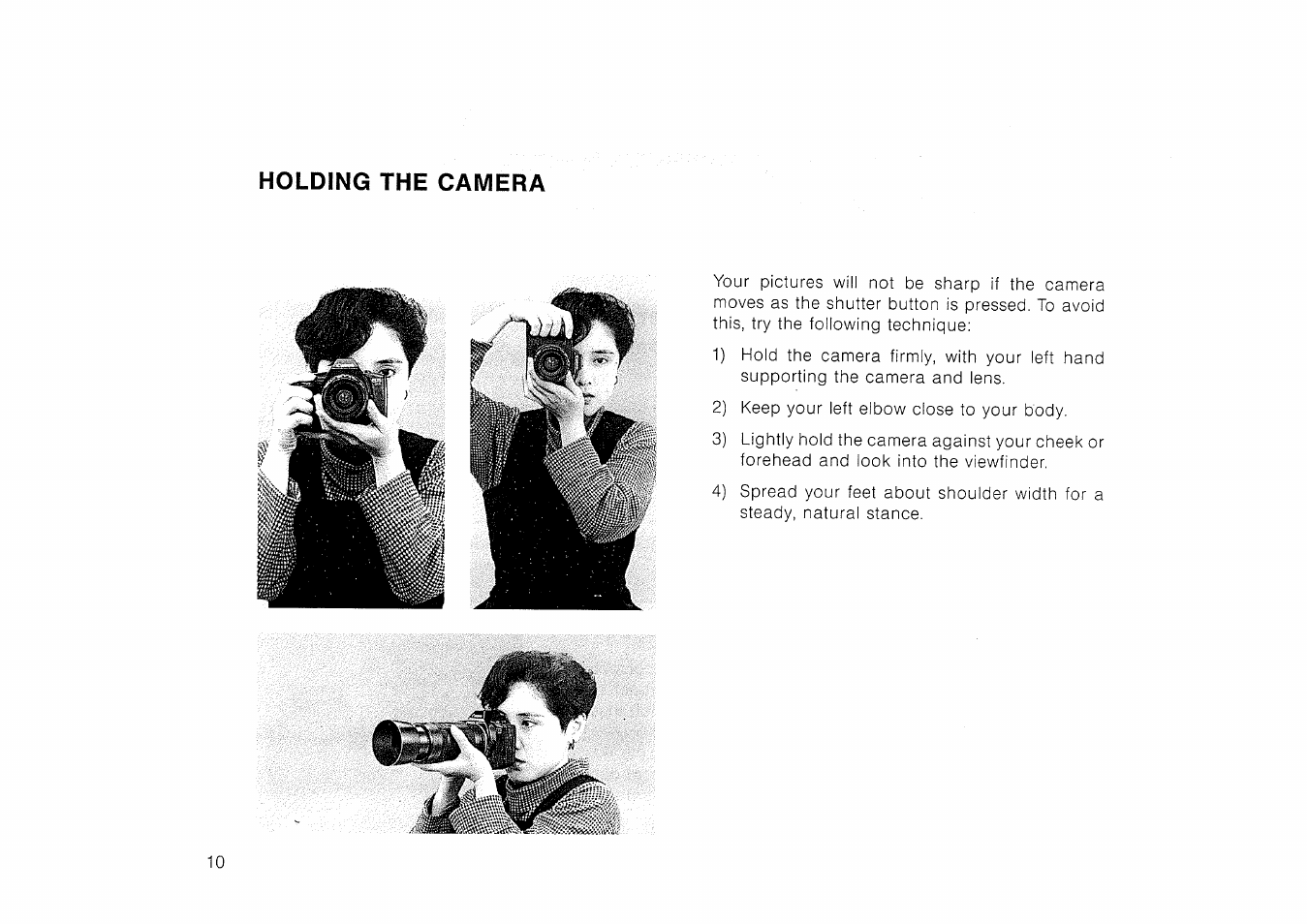 HOLDING THE CAMERA

Your pictures will not be sharp if the camera moves as the shutter button is pressed. To avoid this, try the following technique:

1) Hold the camera firmly, with your left hand supporting the camera and lens.

2) Keep your left elbow close to your body.

3) Lightly hold the camera against your cheek or forehead and look into the viewfinder.

4) Spread your feet about shoulder width for a steady, natural stance.

10